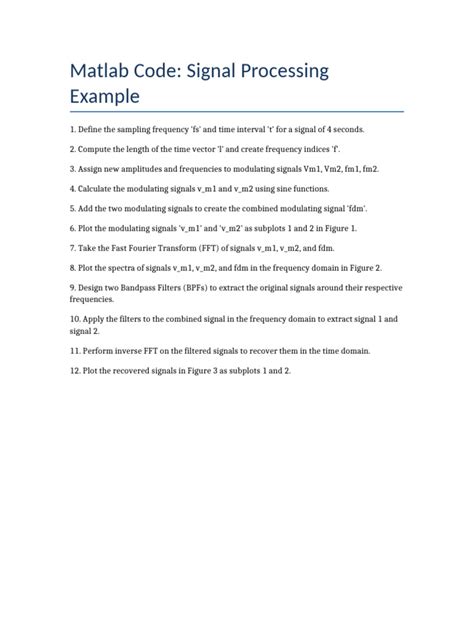 Matlab Code: Signal Processing Example

1. Define the sampling frequency 'fs' and time interval 't' for a signal of 4 seconds.

2. Compute the length of the time vector 'l' and create frequency indices 'f'.

3. Assign new amplitudes and frequencies to modulating signals Vm1, Vm2, fm1, fm2.

4. Calculate the modulating signals v_m1 and v_m2 using sine functions.

5. Add the two modulating signals to create the combined modulating signal 'fdm'.

6. Plot the modulating signals 'v_m1' and 'v_m2' as subplots 1 and 2 in Figure 1.

7. Take the Fast Fourier Transform (FFT) of signals v_m1, v_m2, and fdm.

8. Plot the spectra of signals v_m1, v_m2, and fdm in the frequency domain in Figure 2.

9. Design two Bandpass Filters (BPFs) to extract the original signals around their respective frequencies.

10. Apply the filters to the combined signal in the frequency domain to extract signal 1 and signal 2.

11. Perform inverse FFT on the filtered signals to recover them in the time domain.

12. Plot the recovered signals in Figure 3 as subplots 1 and 2.